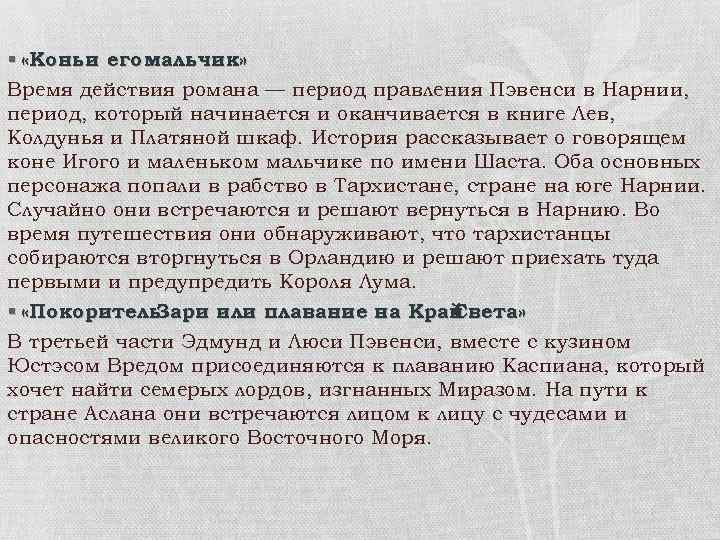 ▪ «Конь и его мальчик»

Время действия романа — период правления Пэвенси в Нарнии, период, который начинается и оканчивается в книге Лев, Колдунья и Платяной шкаф. История рассказывает о говорящем коне Игого и маленьком мальчике по имени Шаста. Оба основных персонажа попали в рабство в Тархистане, стране на юге Нарнии. Случайно они встречаются и решают вернуться в Нарнию. Во время путешествия они обнаруживают, что тархистанцы собираются вторгнуться в Орландию и решают приехать туда первыми и предупредить Короля Лума.

▪ «Покоритель Зари или плавание на Край Света»

В третьей части Эдмунд и Люси Пэвенси, вместе с кузином Юстэсом Вредом присоединяются к плаванию Каспиана, который хочет найти семерых лордов, изгнанных Миразом. На пути к стране Аслана они встречаются лицом к лицу с чудесами и опасностями великого Восточного Моря.